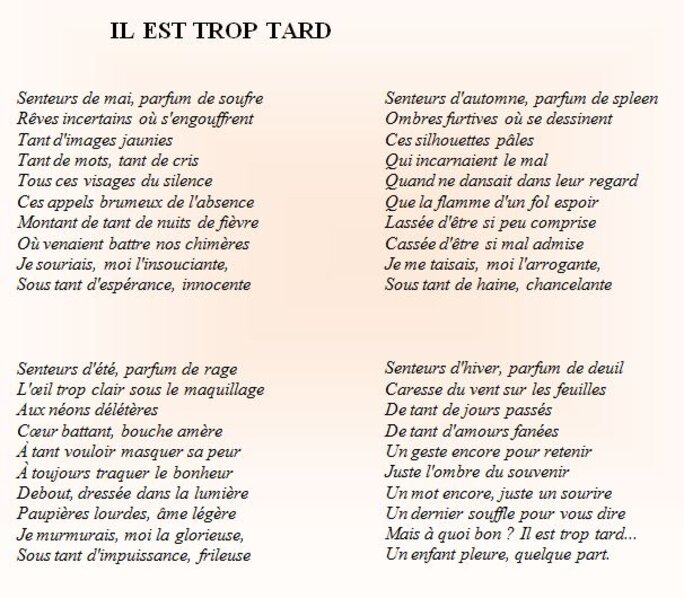 IL EST TROP TARD

Senteurs de mai, parfum de soufre
Rêves incertains où s'engouffrent
Tant d'images jaunies
Tant de mots, tant de cris
Tous ces visages du silence
Ces appels brumeux de l'absence
Montant de tant de nuits de fièvre
Où venaient battre nos chimères
Je souriais, moi l'insouciante,
Sous tant d'espérance, innocente

Senteurs d'été, parfum de rage
L'œil trop clair sous le maquillage
Aux néons délétères
Cœur battant, bouche amère
À tant vouloir masquer sa peur
À toujours traquer le bonheur
Debout, dressée dans la lumière
Paupières lourdes, âme légère
Je murmurais, moi la glorieuse,
Sous tant d'impuissance, frileuse

Senteurs d'automne, parfum de spleen
Ombres furtives où se dessinent
Ces silhouettes pâles
Qui incarnaient le mal
Quand ne dansait dans leur regard
Que la flamme d'un fol espoir
Lassée d'être si peu comprise
Cassée d'être si mal admise
Je me taisais, moi l'arrogante,
Sous tant de haine, chancelante

Senteurs d'hiver, parfum de deuil
Caresse du vent sur les feuilles
De tant de jours passés
De tant d'amours fanées
Un geste encore pour retenir
Juste l'ombre du souvenir
Un mot encore, juste un sourire
Un dernier souffle pour vous dire
Mais à quoi bon ? Il est trop tard...
Un enfant pleure, quelque part.